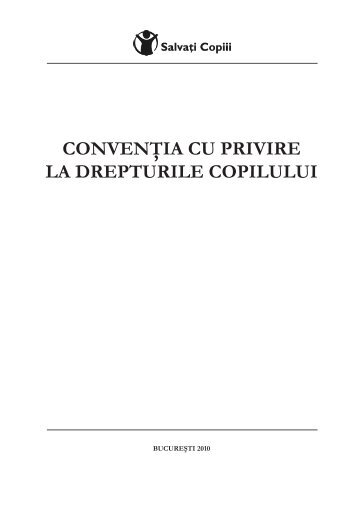 Salvați Copiii

CONVENȚIA CU PRIVIRE LA DREPTURILE COPILULUI

BUCUREȘTI 2010